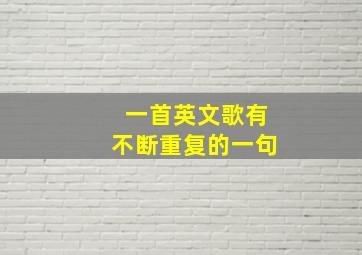 一首英文歌有
不断重复的一句